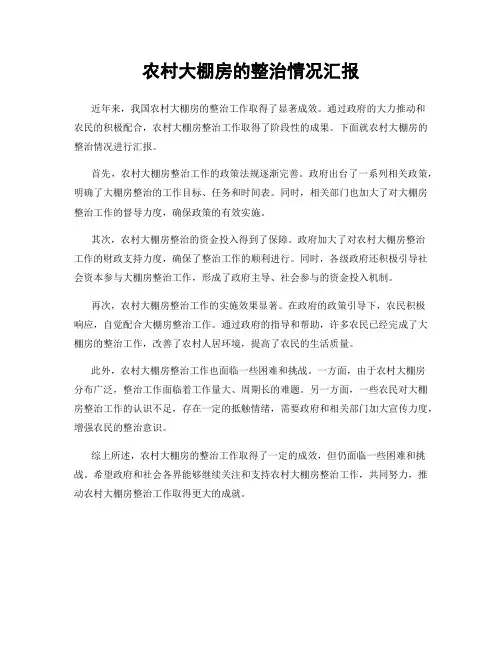 农村大棚房的整治情况汇报

近年来，我国农村大棚房的整治工作取得了显著成效。通过政府的大力推动和农民的积极配合，农村大棚房整治工作取得了阶段性的成果。下面就农村大棚房的整治情况进行汇报。

首先，农村大棚房整治工作的政策法规逐渐完善。政府出台了一系列相关政策，明确了大棚房整治的工作目标、任务和时间表。同时，相关部门也加大了对大棚房整治工作的督导力度，确保政策的有效实施。

其次，农村大棚房整治的资金投入得到了保障。政府加大了对农村大棚房整治工作的财政支持力度，确保了整治工作的顺利进行。同时，各级政府还积极引导社会资本参与大棚房整治工作，形成了政府主导、社会参与的资金投入机制。

再次，农村大棚房整治工作的实施效果显著。在政府的政策引导下，农民积极响应，自觉配合大棚房整治工作。通过政府的指导和帮助，许多农民已经完成了大棚房的整治工作，改善了农村人居环境，提高了农民的生活质量。

此外，农村大棚房整治工作也面临一些困难和挑战。一方面，由于农村大棚房分布广泛，整治工作面临着工作量大、周期长的难题。另一方面，一些农民对大棚房整治工作的认识不足，存在一定的抵触情绪，需要政府和相关部门加大宣传力度，增强农民的整治意识。

综上所述，农村大棚房的整治工作取得了一定的成效，但仍面临一些困难和挑战。希望政府和社会各界能够继续关注和支持农村大棚房整治工作，共同努力，推动农村大棚房整治工作取得更大的成就。